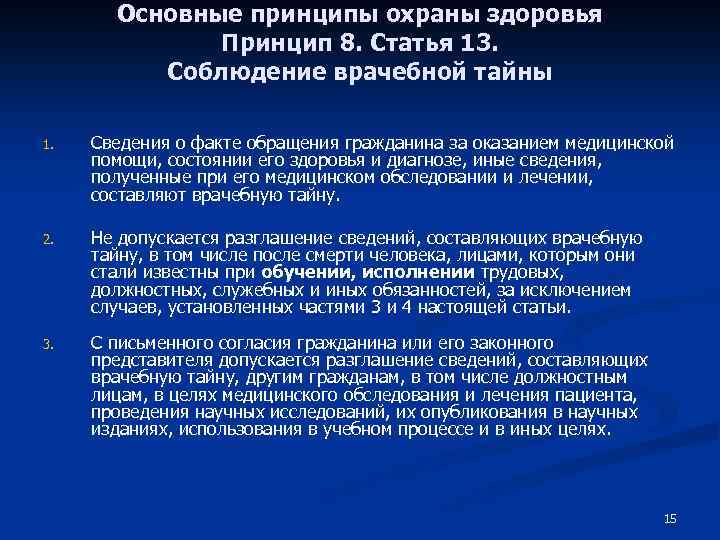 Основные принципы охраны здоровья
Принцип 8. Статья 13.
Соблюдение врачебной тайны

1. Сведения о факте обращения гражданина за оказанием медицинской помощи, состоянии его здоровья и диагнозе, иные сведения, полученные при его медицинском обследовании и лечении, составляют врачебную тайну.

2. Не допускается разглашение сведений, составляющих врачебную тайну, в том числе после смерти человека, лицами, которым они стали известны при обучении, исполнении трудовых, должностных, служебных и иных обязанностей, за исключением случаев, установленных частями 3 и 4 настоящей статьи.

3. С письменного согласия гражданина или его законного представителя допускается разглашение сведений, составляющих врачебную тайну, другим гражданам, в том числе должностным лицам, в целях медицинского обследования и лечения пациента, проведения научных исследований, их опубликования в научных изданиях, использования в учебном процессе и в иных целях.

15